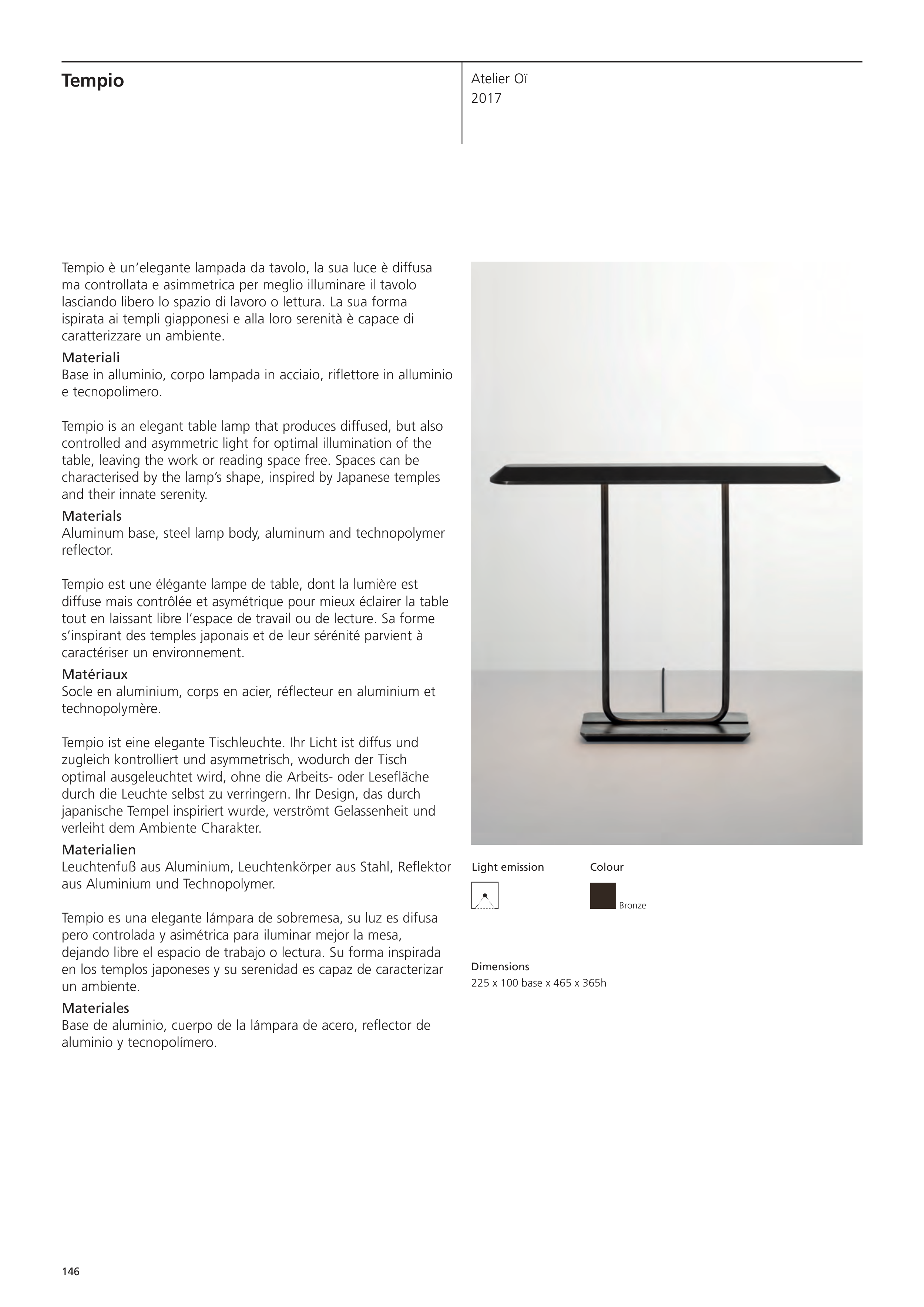 Tempio

Atelier Oï
2017

Tempio è un'elegante lampada da tavolo, la sua luce è diffusa ma controllata e asimmetrica per meglio illuminare il tavolo lasciando libero lo spazio di lavoro o lettura. La sua forma ispirata ai templi giapponesi e alla loro serenità è capace di caratterizzare un ambiente.

Materiali
Base in alluminio, corpo lampada in acciaio, riflettore in alluminio e tecnopolimero.

Tempio is an elegant table lamp that produces diffused, but also controlled and asymmetric light for optimal illumination of the table, leaving the work or reading space free. Spaces can be characterised by the lamp's shape, inspired by Japanese temples and their innate serenity.

Materials
Aluminum base, steel lamp body, aluminum and technopolymer reflector.

Tempio est une élégante lampe de table, dont la lumière est diffuse mais contrôlée et asymétrique pour mieux éclairer la table tout en laissant libre l'espace de travail ou de lecture. Sa forme s'inspirant des temples japonais et de leur sérénité parvient à caractériser un environnement.

Matériaux
Socle en aluminium, corps en acier, réflecteur en aluminium et technopolymère.

Tempio ist eine elegante Tischleuchte. Ihr Licht ist diffus und zugleich kontrolliert und asymmetrisch, wodurch der Tisch optimal ausgeleuchtet wird, ohne die Arbeits- oder Lesefläche durch die Leuchte selbst zu verringern. Ihr Design, das durch japanische Tempel inspiriert wurde, verströmt Gelassenheit und verleiht dem Ambiente Charakter.

Materialien
Leuchtenfuß aus Aluminium, Leuchtenkörper aus Stahl, Reflektor aus Aluminium und Technopolymer.

Tempio es una elegante lámpara de sobremesa, su luz es difusa pero controlada y asimétrica para iluminar mejor la mesa, dejando libre el espacio de trabajo o lectura. Su forma inspirada en los templos japoneses y su serenidad es capaz de caracterizar un ambiente.

Materiales
Base de aluminio, cuerpo de la lámpara de acero, reflector de aluminio y tecnopolímero.

Light emission

Colour

Bronze

Dimensions
225 x 100 base x 465 x 365h

146